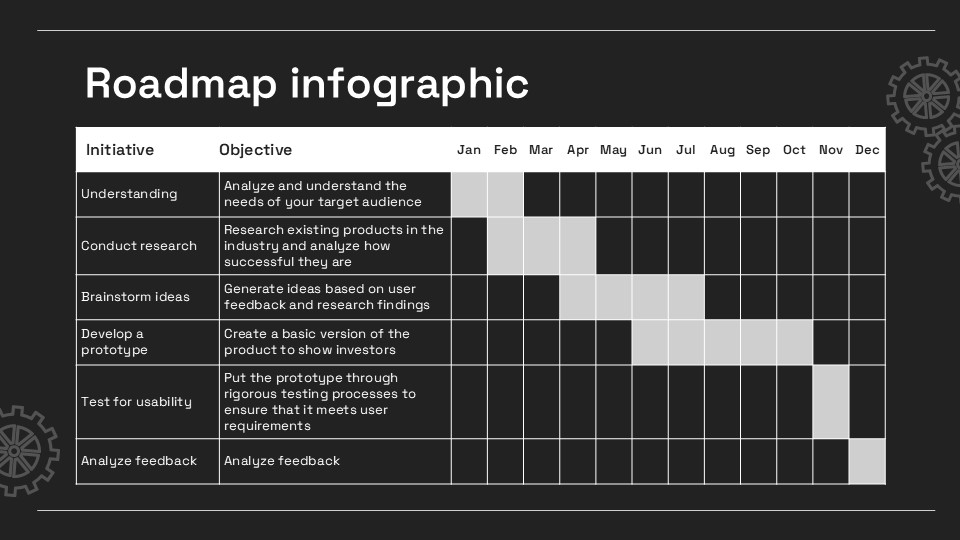 Roadmap infographic

| Initiative | Objective | Jan | Feb | Mar | Apr | May | Jun | Jul | Aug | Sep | Oct | Nov | Dec |
|---|---|---|---|---|---|---|---|---|---|---|---|---|---|
| Understanding | Analyze and understand the needs of your target audience | | | | | | | | | | | | |
| Conduct research | Research existing products in the industry and analyze how successful they are | | | | | | | | | | | | |
| Brainstorm ideas | Generate ideas based on user feedback and research findings | | | | | | | | | | | | |
| Develop a prototype | Create a basic version of the product to show investors | | | | | | | | | | | | |
| Test for usability | Put the prototype through rigorous testing processes to ensure that it meets user requirements | | | | | | | | | | | | |
| Analyze feedback | Analyze feedback | | | | | | | | | | | | |